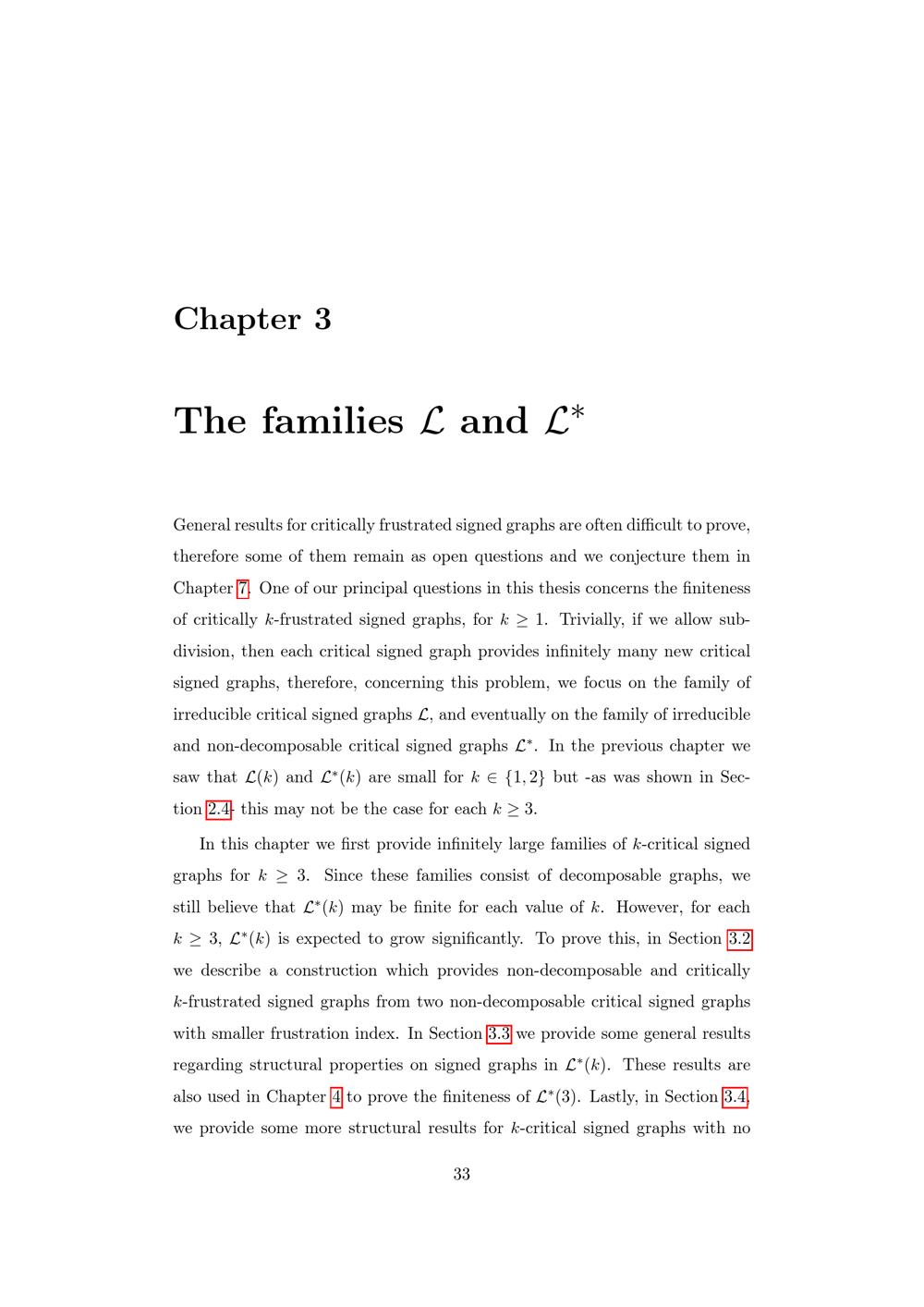 Chapter 3

The families $\mathcal{L}$ and $\mathcal{L}^*$

General results for critically frustrated signed graphs are often difficult to prove, therefore some of them remain as open questions and we conjecture them in Chapter 7. One of our principal questions in this thesis concerns the finiteness of critically $k$-frustrated signed graphs, for $k \geq 1$. Trivially, if we allow subdivision, then each critical signed graph provides infinitely many new critical signed graphs, therefore, concerning this problem, we focus on the family of irreducible critical signed graphs $\mathcal{L}$, and eventually on the family of irreducible and non-decomposable critical signed graphs $\mathcal{L}^*$. In the previous chapter we saw that $\mathcal{L}(k)$ and $\mathcal{L}^*(k)$ are small for $k \in \{1, 2\}$ but -as was shown in Section 2.4- this may not be the case for each $k \geq 3$.

In this chapter we first provide infinitely large families of $k$-critical signed graphs for $k \geq 3$. Since these families consist of decomposable graphs, we still believe that $\mathcal{L}^*(k)$ may be finite for each value of $k$. However, for each $k \geq 3$, $\mathcal{L}^*(k)$ is expected to grow significantly. To prove this, in Section 3.2 we describe a construction which provides non-decomposable and critically $k$-frustrated signed graphs from two non-decomposable critical signed graphs with smaller frustration index. In Section 3.3 we provide some general results regarding structural properties on signed graphs in $\mathcal{L}^*(k)$. These results are also used in Chapter 4 to prove the finiteness of $\mathcal{L}^*(3)$. Lastly, in Section 3.4, we provide some more structural results for $k$-critical signed graphs with no

33